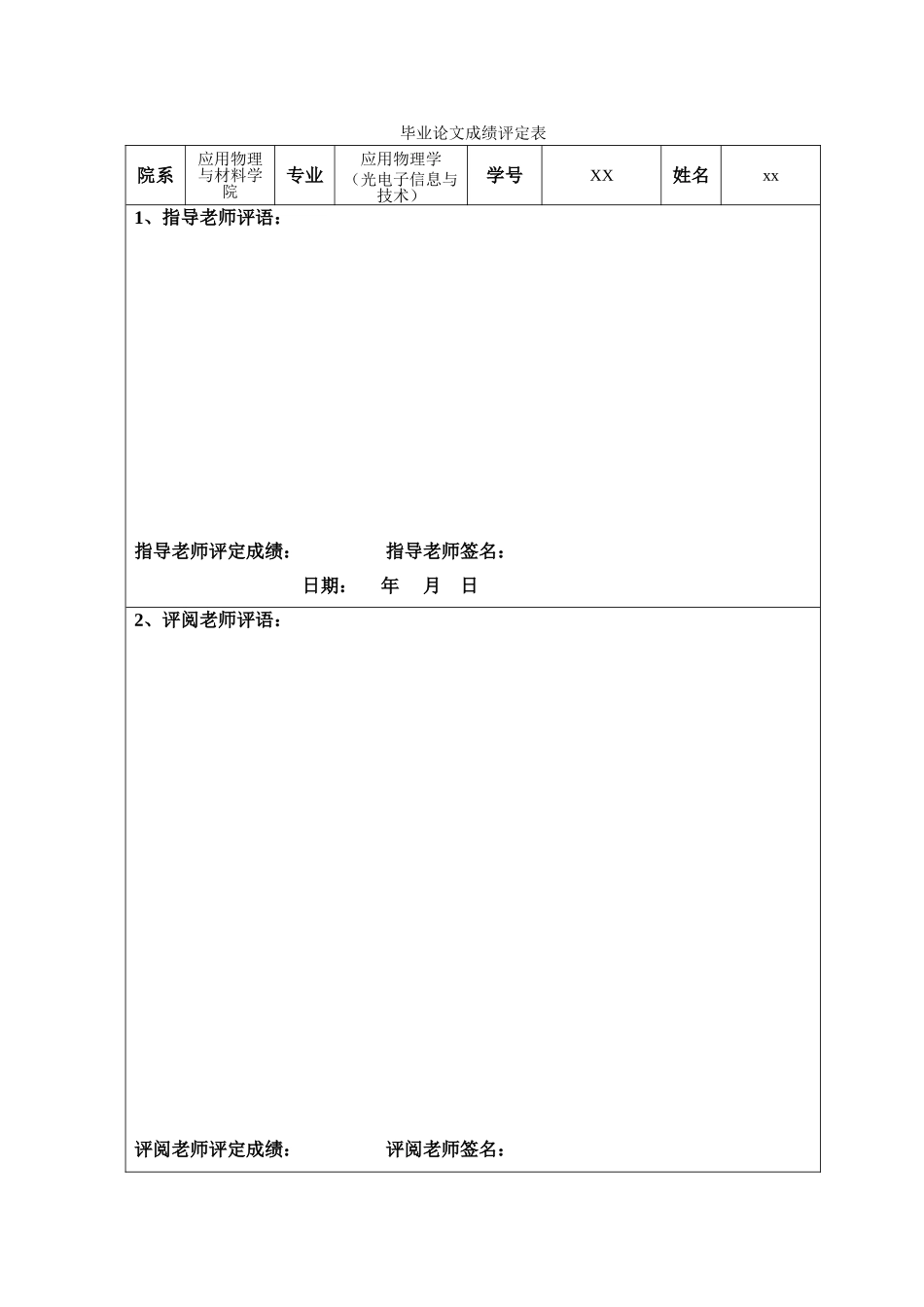 毕业论文成绩评定表

| 院系 | 应用物理与材料学院 | 专业 | 应用物理学（光电子信息与技术） | 学号 | XX | 姓名 | xx |
|---|---|---|---|---|---|---|---|

1、指导老师评语：

指导老师评定成绩：　　　　　指导老师签名：

日期：　年　月　日

2、评阅老师评语：

评阅老师评定成绩：　　　　　评阅老师签名：